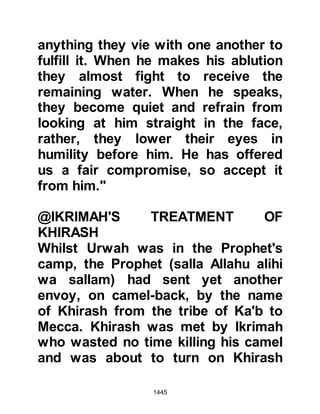 anything they vie with one another to fulfill it. When he makes his ablution they almost fight to receive the remaining water. When he speaks, they become quiet and refrain from looking at him straight in the face, rather, they lower their eyes in humility before him. He has offered us a fair compromise, so accept it from him."

@IKRIMAH'S TREATMENT OF KHIRASH
Whilst Urwah was in the Prophet's camp, the Prophet (salla Allahu alihi wa sallam) had sent yet another envoy, on camel-back, by the name of Khirash from the tribe of Ka'b to Mecca. Khirash was met by Ikrimah who wasted no time killing his camel and was about to turn on Khirash

1445